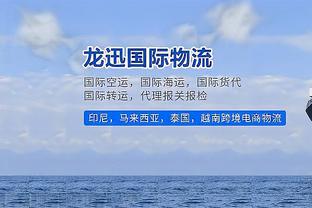 龙迅国际物流

国际空运，国际海运，国际货代
国际转运，代理报关报检

印尼，马来西亚，泰国，越南跨境电商物流